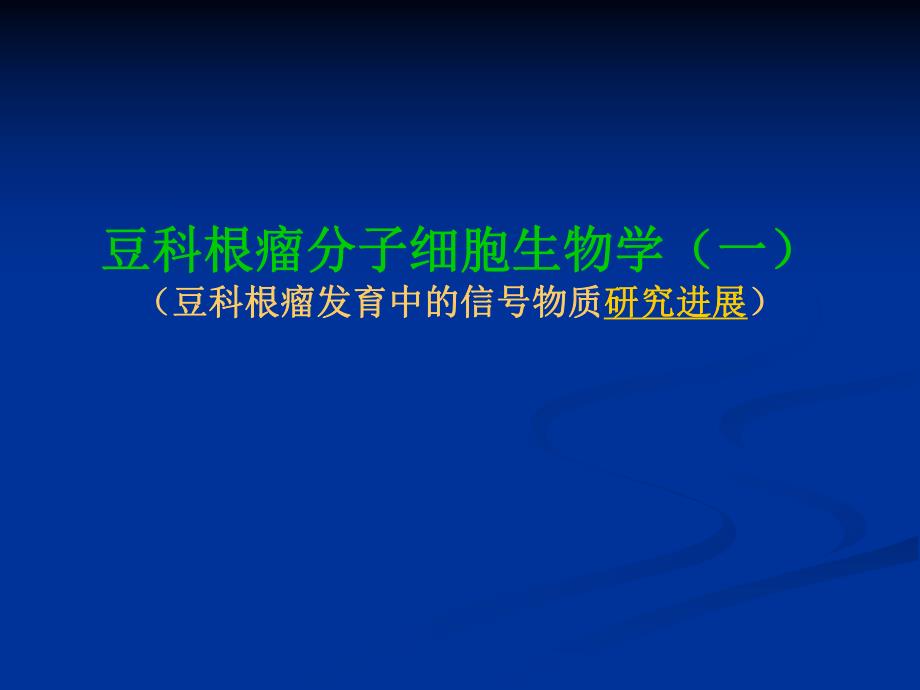 豆科根瘤分子细胞生物学（一）
（豆科根瘤发育中的信号物质研究进展）